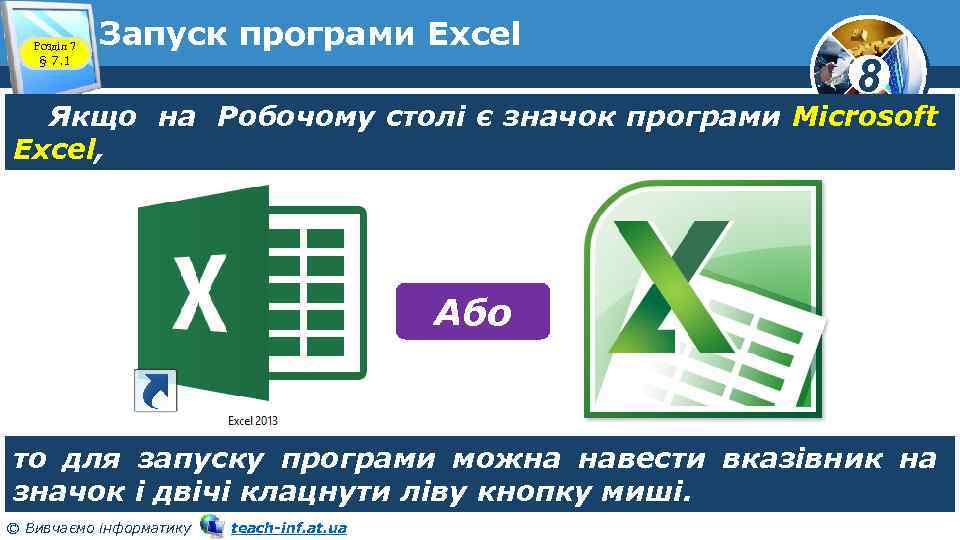 Розділ 7
§ 7.1

Запуск програми Excel

8

Якщо на Робочому столі є значок програми Microsoft Excel,

X

Excel 2013

Або

X

то для запуску програми можна навести вказівник на значок і двічі клацнути ліву кнопку миші.

© Вивчаємо інформатику teach-inf.at.ua